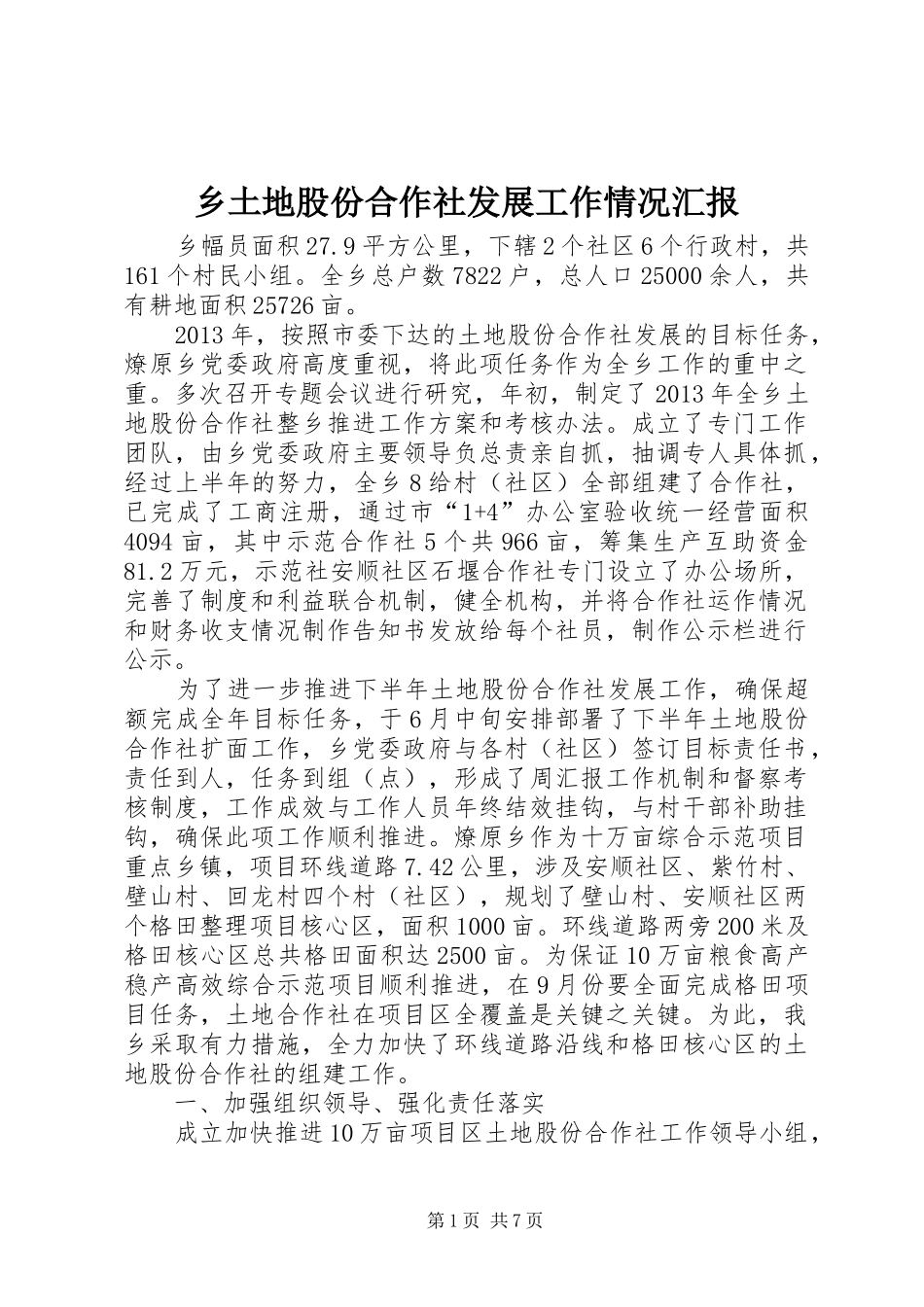 乡土地股份合作社发展工作情况汇报

乡幅员面积27.9平方公里，下辖2个社区6个行政村，共161个村民小组。全乡总户数7822户，总人口25000余人，共有耕地面积25726亩。

2013年，按照市委下达的土地股份合作社发展的目标任务，燎原乡党委政府高度重视，将此项任务作为全乡工作的重中之重。多次召开专题会议进行研究，年初，制定了2013年全乡土地股份合作社整乡推进工作方案和考核办法。成立了专门工作团队，由乡党委政府主要领导负总责亲自抓，抽调专人具体抓，经过上半年的努力，全乡8给村（社区）全部组建了合作社，已完成了工商注册，通过市“1+4”办公室验收统一经营面积4094亩，其中示范合作社5个共966亩，筹集生产互助资金81.2万元，示范社安顺社区石堰合作社专门设立了办公场所，完善了制度和利益联合机制，健全机构，并将合作社运作情况和财务收支情况制作告知书发放给每个社员，制作公示栏进行公示。

为了进一步推进下半年土地股份合作社发展工作，确保超额完成全年目标任务，于6月中旬安排部署了下半年土地股份合作社扩面工作，乡党委政府与各村（社区）签订目标责任书，责任到人，任务到组（点），形成了周汇报工作机制和督察考核制度，工作成效与工作人员年终结效挂钩，与村干部补助挂钩，确保此项工作顺利推进。燎原乡作为十万亩综合示范项目重点乡镇，项目环线道路7.42公里，涉及安顺社区、紫竹村、壁山村、回龙村四个村（社区），规划了壁山村、安顺社区两个格田整理项目核心区，面积1000亩。环线道路两旁200米及格田核心区总共格田面积达2500亩。为保证10万亩粮食高产稳产高效综合示范项目顺利推进，在9月份要全面完成格田项目任务，土地合作社在项目区全覆盖是关键之关键。为此，我乡采取有力措施，全力加快了环线道路沿线和格田核心区的土地股份合作社的组建工作。

一、加强组织领导、强化责任落实

成立加快推进10万亩项目区土地股份合作社工作领导小组，

第1页 共7页